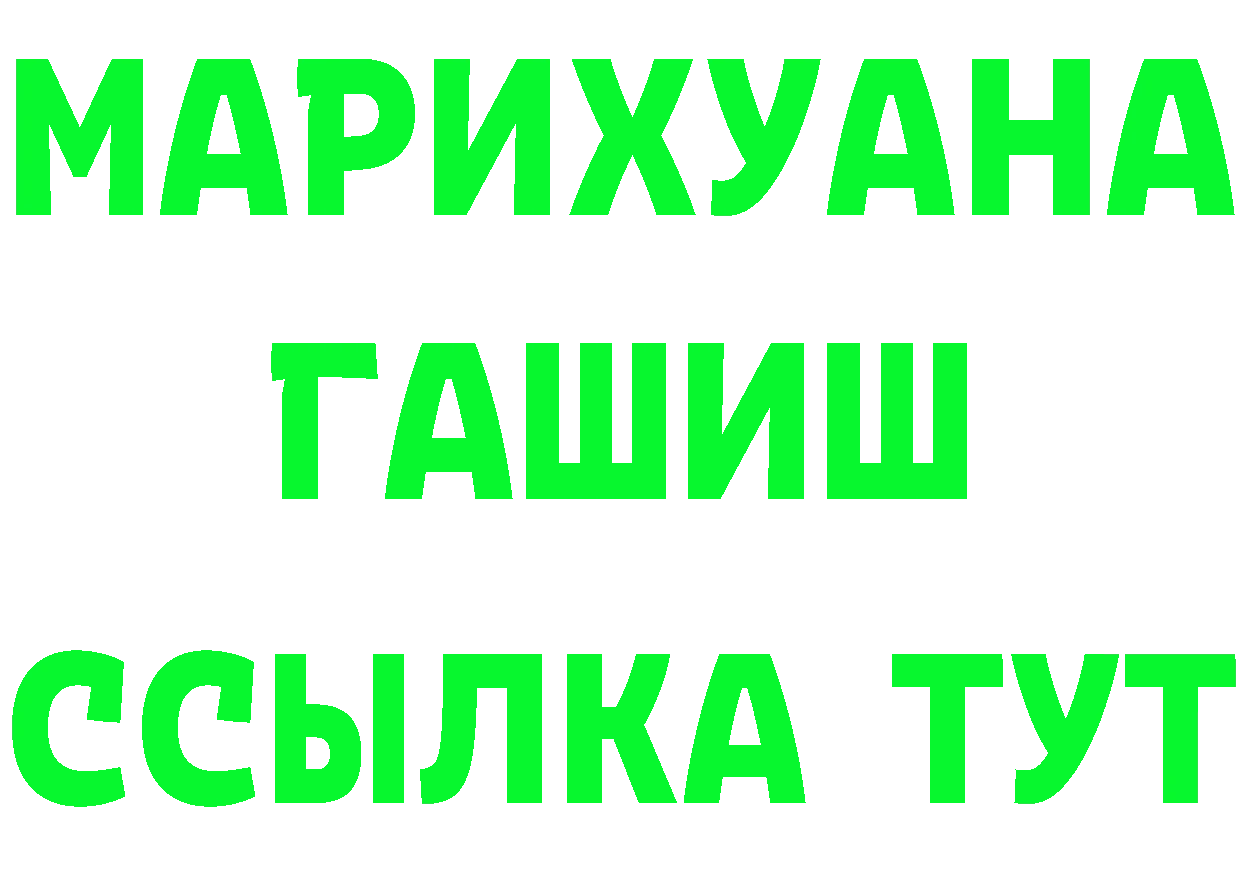 МАРИХУАНА
ГАШИШ
ССЫЛКА ТУТ